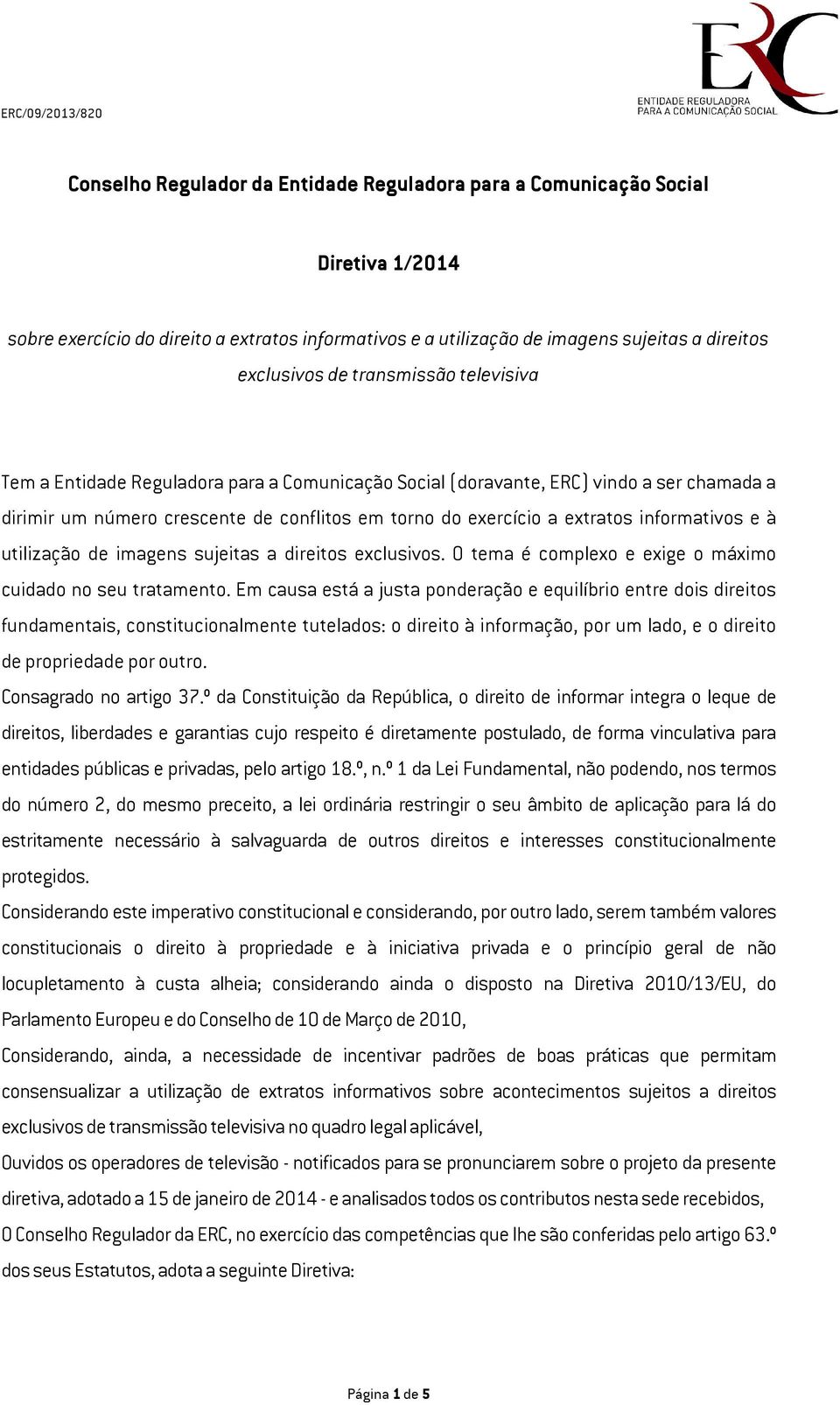 ERC/09/2013/820

ERC
ENTIDADE REGULADORA
PARA A COMUNICAÇÃO SOCIAL

Conselho Regulador da Entidade Reguladora para a Comunicação Social

Diretiva 1/2014

sobre exercício do direito a extratos informativos e a utilização de imagens sujeitas a direitos exclusivos de transmissão televisiva

Tem a Entidade Reguladora para a Comunicação Social (doravante, ERC) vindo a ser chamada a dirimir um número crescente de conflitos em torno do exercício a extratos informativos e à utilização de imagens sujeitas a direitos exclusivos. O tema é complexo e exige o máximo cuidado no seu tratamento. Em causa está a justa ponderação e equilíbrio entre dois direitos fundamentais, constitucionalmente tutelados: o direito à informação, por um lado, e o direito de propriedade por outro.

Consagrado no artigo 37.º da Constituição da República, o direito de informar integra o leque de direitos, liberdades e garantias cujo respeito é diretamente postulado, de forma vinculativa para entidades públicas e privadas, pelo artigo 18.º, n.º 1 da Lei Fundamental, não podendo, nos termos do número 2, do mesmo preceito, a lei ordinária restringir o seu âmbito de aplicação para lá do estritamente necessário à salvaguarda de outros direitos e interesses constitucionalmente protegidos.

Considerando este imperativo constitucional e considerando, por outro lado, serem também valores constitucionais o direito à propriedade e à iniciativa privada e o princípio geral de não locupletamento à custa alheia; considerando ainda o disposto na Diretiva 2010/13/EU, do Parlamento Europeu e do Conselho de 10 de Março de 2010,

Considerando, ainda, a necessidade de incentivar padrões de boas práticas que permitam consensualizar a utilização de extratos informativos sobre acontecimentos sujeitos a direitos exclusivos de transmissão televisiva no quadro legal aplicável,

Ouvidos os operadores de televisão - notificados para se pronunciarem sobre o projeto da presente diretiva, adotado a 15 de janeiro de 2014 - e analisados todos os contributos nesta sede recebidos,

O Conselho Regulador da ERC, no exercício das competências que lhe são conferidas pelo artigo 63.º dos seus Estatutos, adota a seguinte Diretiva:

Página 1 de 5